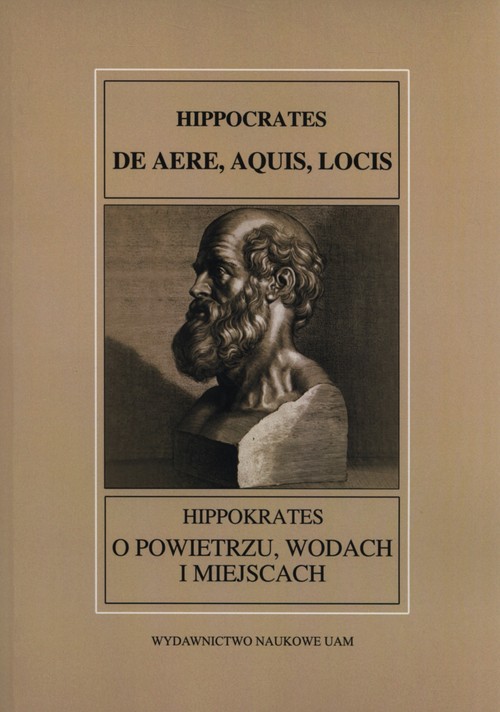 HIPPOCRATES
DE AERE, AQUIS, LOCIS

HIPPOKRATES
O POWIETRZU, WODACH I MIEJSCACH

WYDAWNICTWO NAUKOWE UAM